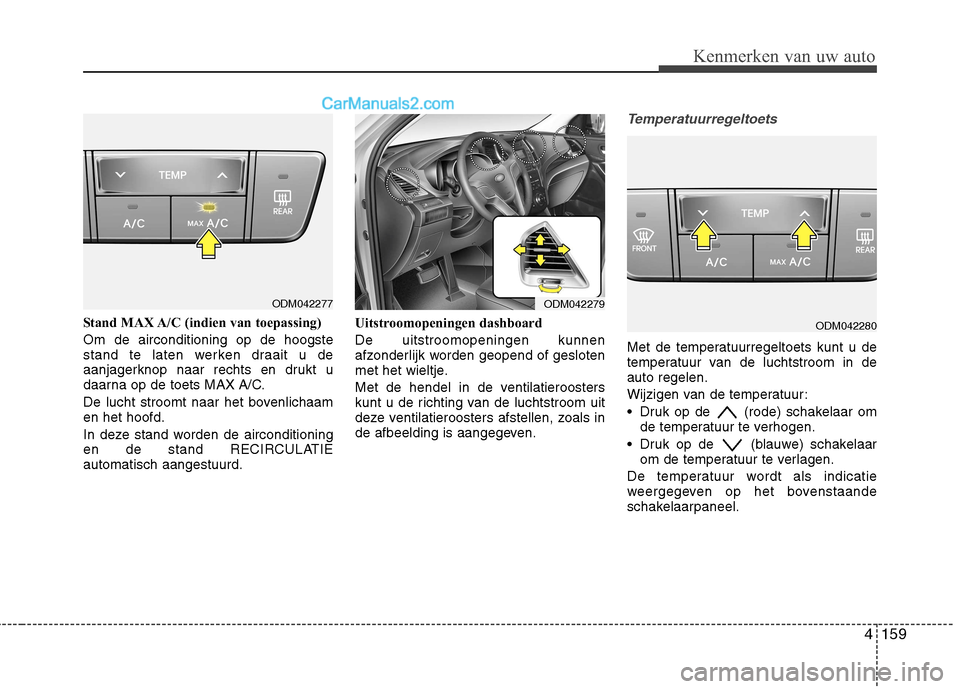 Kenmerken van uw auto

CarManuals2.com

TEMP
A/C
MAX A/C
REAR

ODM042277

Stand MAX A/C (indien van toepassing)

Om de airconditioning op de hoogste stand te laten werken draait u de aanjagerknop naar rechts en drukt u daarna op de toets MAX A/C.

De lucht stroomt naar het bovenlichaam en het hoofd.

In deze stand worden de airconditioning en de stand RECIRCULATIE automatisch aangestuurd.

ODM042279

Uitstroomopeningen dashboard

De uitstroomopeningen kunnen afzonderlijk worden geopend of gesloten met het wieltje.

Met de hendel in de ventilatieroosters kunt u de richting van de luchtstroom uit deze ventilatieroosters afstellen, zoals in de afbeelding is aangegeven.

Temperatuurregeltoets

TEMP
FRONT
A/C
MAX A/C
REAR

ODM042280

Met de temperatuurregeltoets kunt u de temperatuur van de luchtstroom in de auto regelen.

Wijzigen van de temperatuur:

• Druk op de (rode) schakelaar om de temperatuur te verhogen.

• Druk op de (blauwe) schakelaar om de temperatuur te verlagen.

De temperatuur wordt als indicatie weergegeven op het bovenstaande schakelaarpaneel.

4 159

carmanualsonline.info